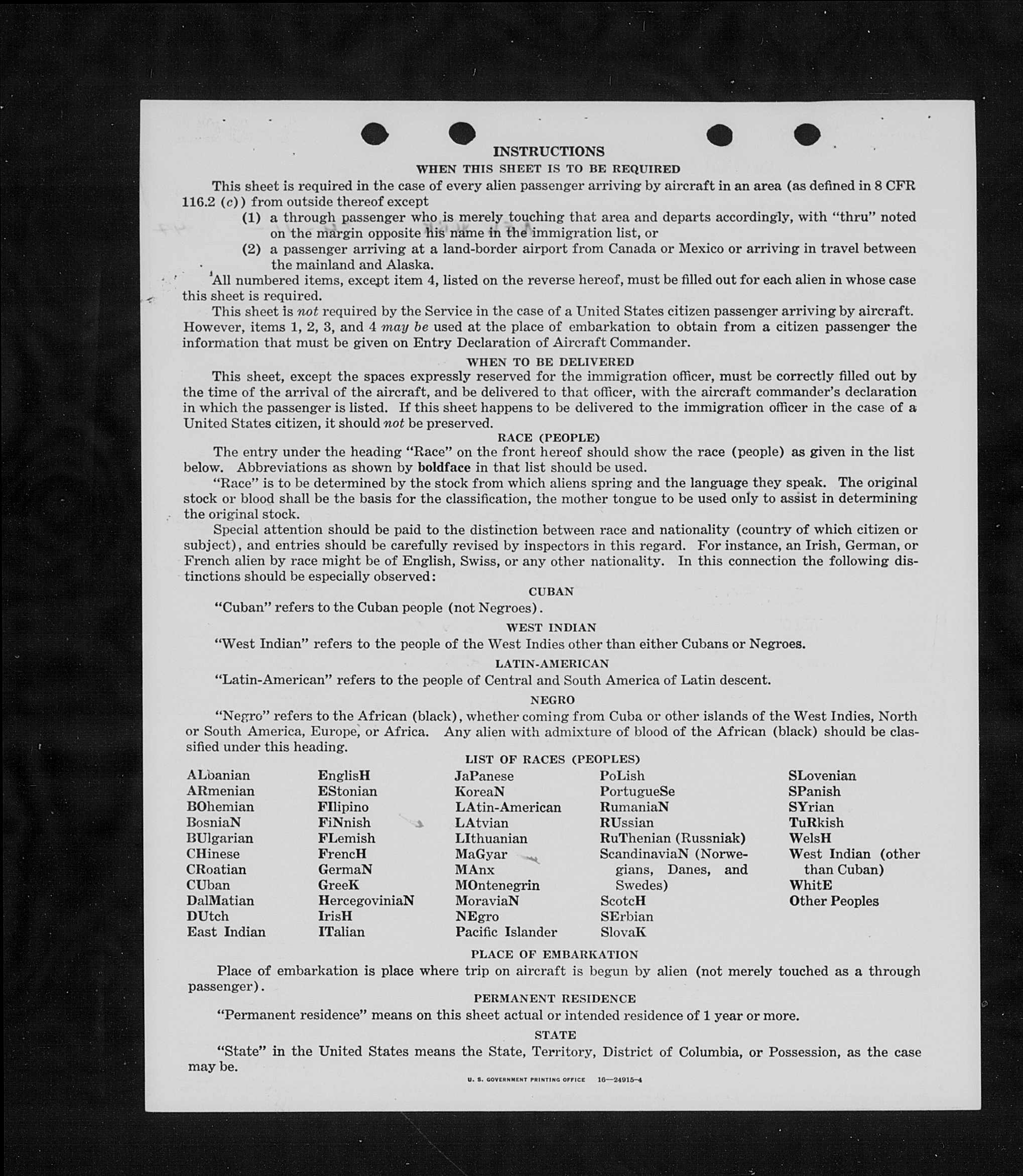 INSTRUCTIONS
WHEN THIS SHEET IS TO BE REQUIRED

This sheet is required in the case of every alien passenger arriving by aircraft in an area (as defined in 8 CFR 116.2 (c)) from outside thereof except
(1) a through passenger who is merely touching that area and departs accordingly, with "thru" noted on the margin opposite his name in the immigration list, or
(2) a passenger arriving at a land-border airport from Canada or Mexico or arriving in travel between the mainland and Alaska.

All numbered items, except item 4, listed on the reverse hereof, must be filled out for each alien in whose case this sheet is required.

This sheet is not required by the Service in the case of a United States citizen passenger arriving by aircraft. However, items 1, 2, 3, and 4 may be used at the place of embarkation to obtain from a citizen passenger the information that must be given on Entry Declaration of Aircraft Commander.

WHEN TO BE DELIVERED

This sheet, except the spaces expressly reserved for the immigration officer, must be correctly filled out by the time of the arrival of the aircraft, and be delivered to that officer, with the aircraft commander's declaration in which the passenger is listed. If this sheet happens to be delivered to the immigration officer in the case of a United States citizen, it should not be preserved.

RACE (PEOPLE)

The entry under the heading "Race" on the front hereof should show the race (people) as given in the list below. Abbreviations as shown by boldface in that list should be used.

"Race" is to be determined by the stock from which aliens spring and the language they speak. The original stock or blood shall be the basis for the classification, the mother tongue to be used only to assist in determining the original stock.

Special attention should be paid to the distinction between race and nationality (country of which citizen or subject), and entries should be carefully revised by inspectors in this regard. For instance, an Irish, German, or French alien by race might be of English, Swiss, or any other nationality. In this connection the following distinctions should be especially observed:

CUBAN

"Cuban" refers to the Cuban people (not Negroes).

WEST INDIAN

"West Indian" refers to the people of the West Indies other than either Cubans or Negroes.

LATIN-AMERICAN

"Latin-American" refers to the people of Central and South America of Latin descent.

NEGRO

"Negro" refers to the African (black), whether coming from Cuba or other islands of the West Indies, North or South America, Europe, or Africa. Any alien with admixture of blood of the African (black) should be classified under this heading.

LIST OF RACES (PEOPLES)

ALbanian
ARmenian
BOhemian
BosniaN
BUlgarian
CHinese
CRoatian
CUban
DalMatian
DUtch
East Indian

EnglisH
EStonian
FIlipino
FiNnish
FLemish
FrencH
GermaN
GreeK
HercegoviniaN
IrisH
ITalian

JaPanese
KoreaN
LAtin-American
LAtvian
LIthuanian
MaGyar
MAnx
MOntenegrin
MoraviaN
NEgro
Pacific Islander

PoLish
PortugueSe
RumaniaN
RUssian
RuThenian (Russniak)
ScandinaviaN (Norwegians, Danes, and Swedes)
ScotcH
SErbian
SlovaK

SLovenian
SPanish
SYrian
TuRkish
WelsH
West Indian (other than Cuban)
WhitE
Other Peoples

PLACE OF EMBARKATION

Place of embarkation is place where trip on aircraft is begun by alien (not merely touched as a through passenger).

PERMANENT RESIDENCE

"Permanent residence" means on this sheet actual or intended residence of 1 year or more.

STATE

"State" in the United States means the State, Territory, District of Columbia, or Possession, as the case may be.

U. S. GOVERNMENT PRINTING OFFICE 16—24915-4